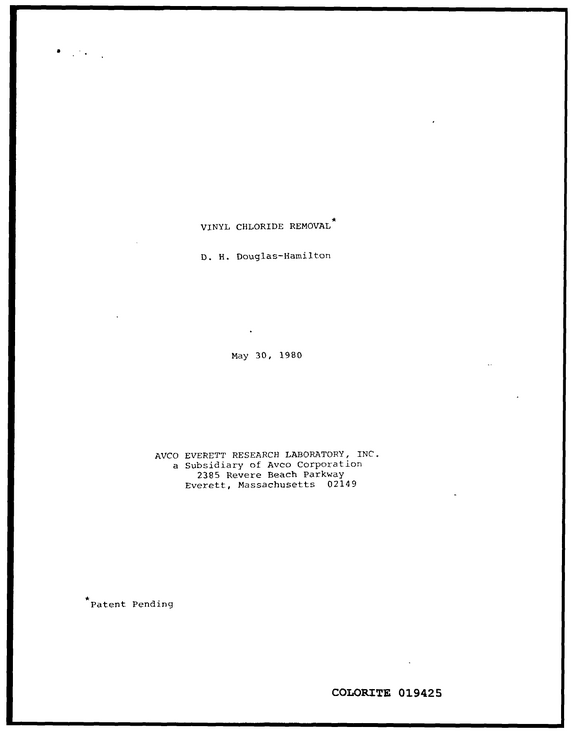 VINYL CHLORIDE REMOVAL$^{*}$

D. H. Douglas-Hamilton

May 30, 1980

AVCO EVERETT RESEARCH LABORATORY, INC.
a Subsidiary of Avco Corporation
2385 Revere Beach Parkway
Everett, Massachusetts 02149

$^{*}$Patent Pending

COLORITE 019425